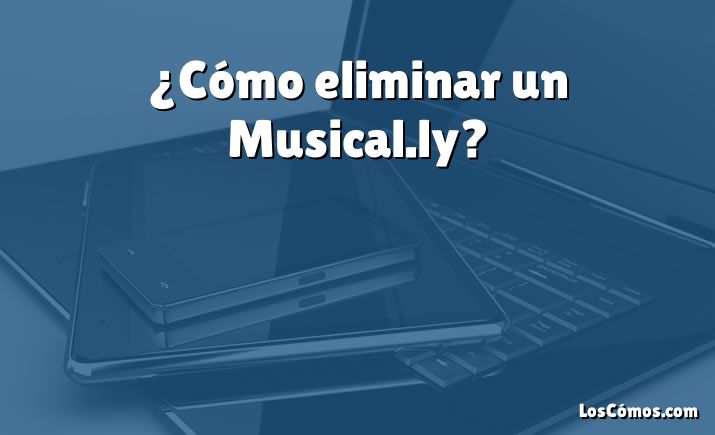 ¿Cómo eliminar un Musical.ly?

LosCómos.com